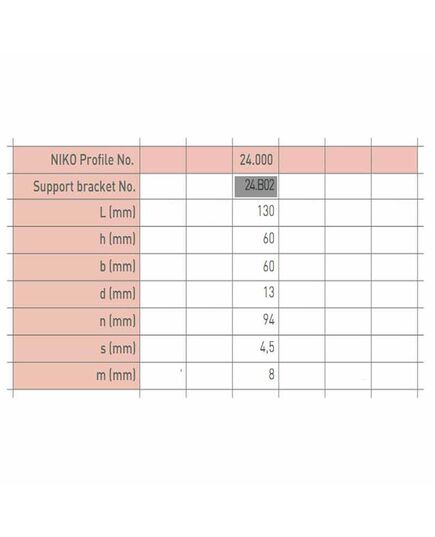 | NIKO Profile No. | | | 24.000 | | | |
|---|---|---|---|---|---|---|
| Support bracket No. | | | 24.B02 | | | |
| L (mm) | | | 130 | | | |
| h (mm) | | | 60 | | | |
| b (mm) | | | 60 | | | |
| d (mm) | | | 13 | | | |
| n (mm) | | | 94 | | | |
| s (mm) | | | 4,5 | | | |
| m (mm) | | | 8 | | | |